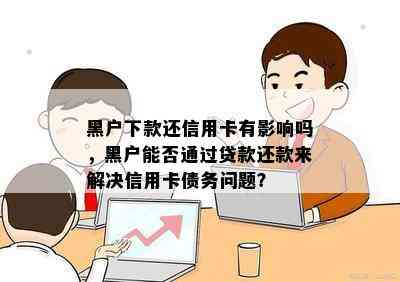 黑户下款还信用卡有影响吗，黑户能否通过贷款还款来解决信用卡债务问题?